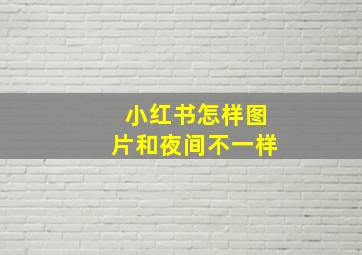 小红书怎样图片和夜间不一样